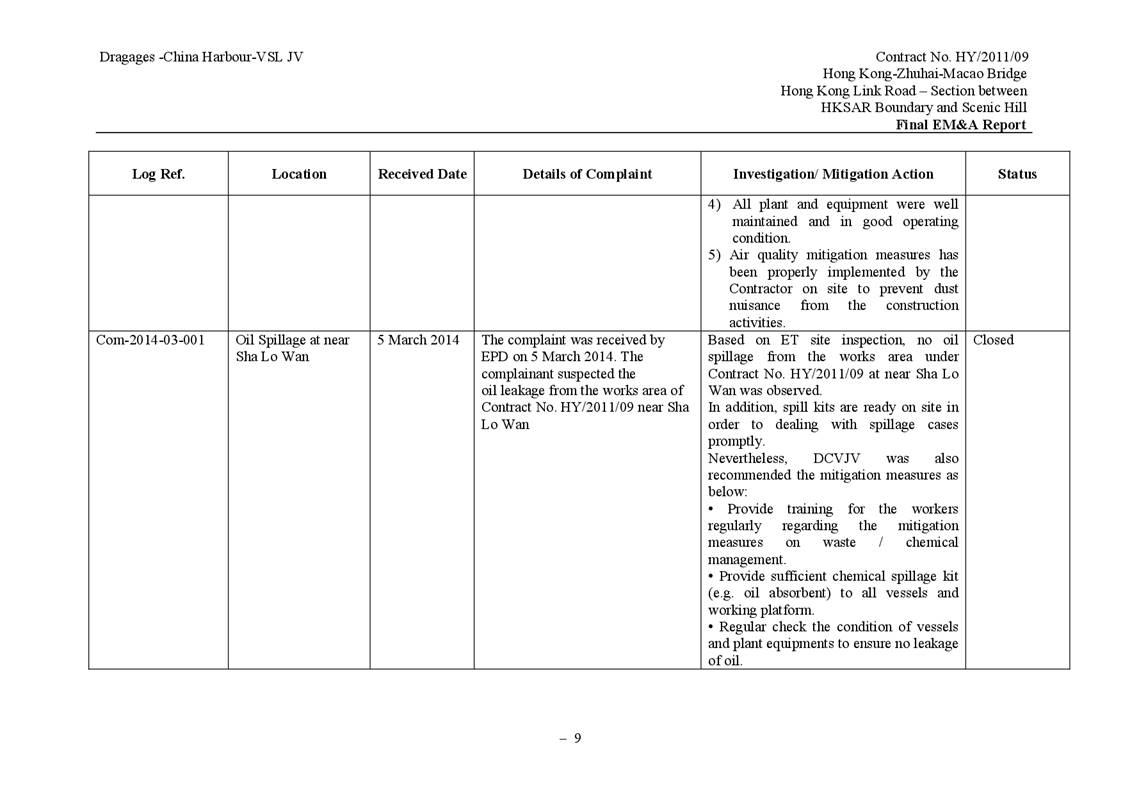 Dragages -China Harbour-VSL JV

Contract No. HY/2011/09
Hong Kong-Zhuhai-Macao Bridge
Hong Kong Link Road – Section between
HKSAR Boundary and Scenic Hill
Final EM&A Report

| Log Ref. | Location | Received Date | Details of Complaint | Investigation/ Mitigation Action | Status |
|---|---|---|---|---|---|
| | | | | 4) All plant and equipment were well maintained and in good operating condition. 5) Air quality mitigation measures has been properly implemented by the Contractor on site to prevent dust nuisance from the construction activities. | |
| Com-2014-03-001 | Oil Spillage at near Sha Lo Wan | 5 March 2014 | The complaint was received by EPD on 5 March 2014. The complainant suspected the oil leakage from the works area of Contract No. HY/2011/09 near Sha Lo Wan | Based on ET site inspection, no oil spillage from the works area under Contract No. HY/2011/09 at near Sha Lo Wan was observed. In addition, spill kits are ready on site in order to dealing with spillage cases promptly. Nevertheless, DCVJV was also recommended the mitigation measures as below: • Provide training for the workers regularly regarding the mitigation measures on waste / chemical management. • Provide sufficient chemical spillage kit (e.g. oil absorbent) to all vessels and working platform. • Regular check the condition of vessels and plant equipments to ensure no leakage of oil. | Closed |

– 9